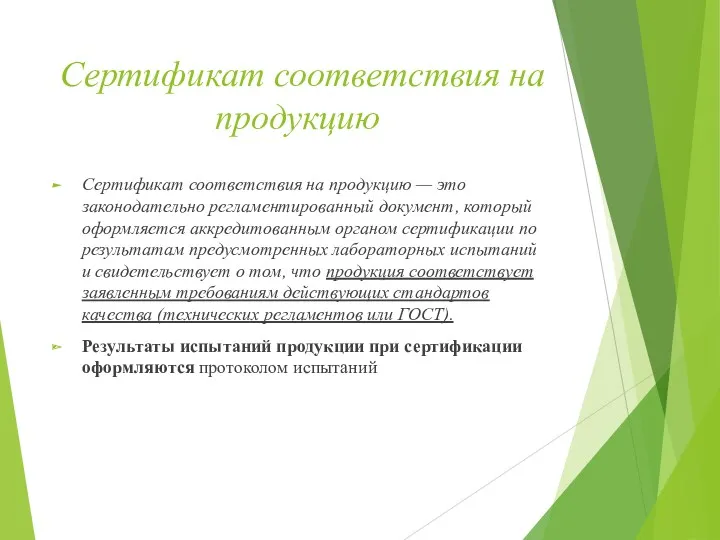 Сертификат соответствия на продукцию

Сертификат соответствия на продукцию — это законодательно регламентированный документ, который оформляется аккредитованным органом сертификации по результатам предусмотренных лабораторных испытаний и свидетельствует о том, что продукция соответствует заявленным требованиям действующих стандартов качества (технических регламентов или ГОСТ).

Результаты испытаний продукции при сертификации оформляются протоколом испытаний